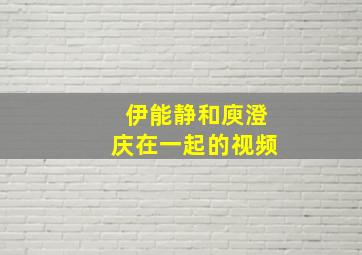 伊能静和庾澄庆在一起的视频